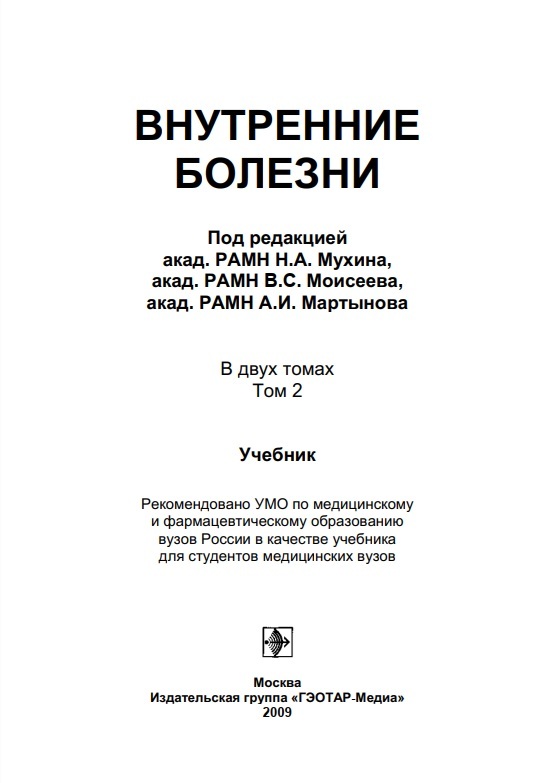 ВНУТРЕННИЕ БОЛЕЗНИ

Под редакцией
акад. РАМН Н.А. Мухина,
акад. РАМН В.С. Моисеева,
акад. РАМН А.И. Мартынова

В двух томах
Том 2

Учебник

Рекомендовано УМО по медицинскому и фармацевтическому образованию вузов России в качестве учебника для студентов медицинских вузов

Москва
Издательская группа «ГЭОТАР-Медиа»
2009